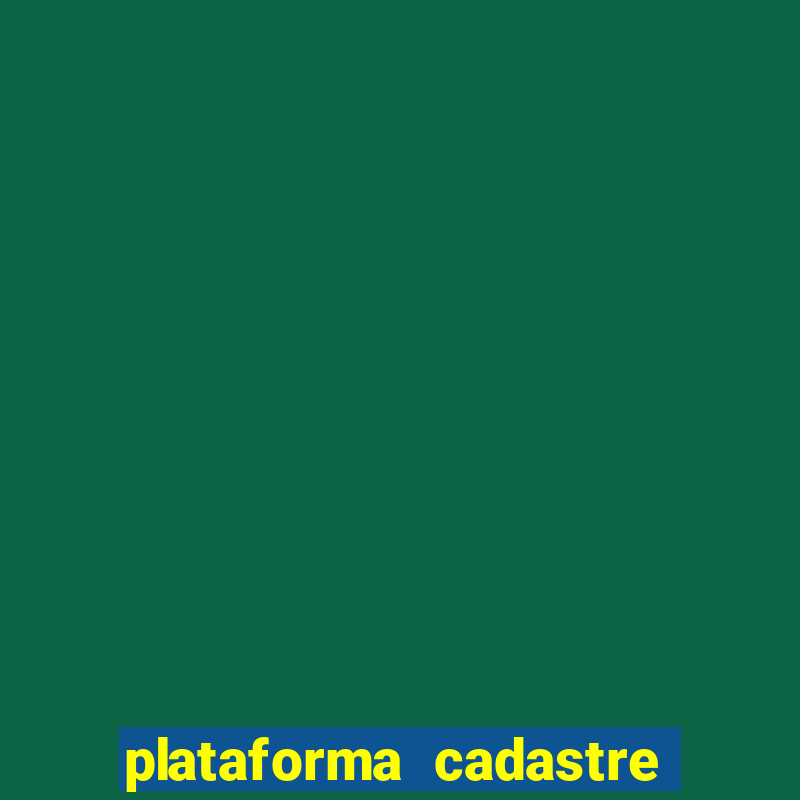 plataforma cadastre